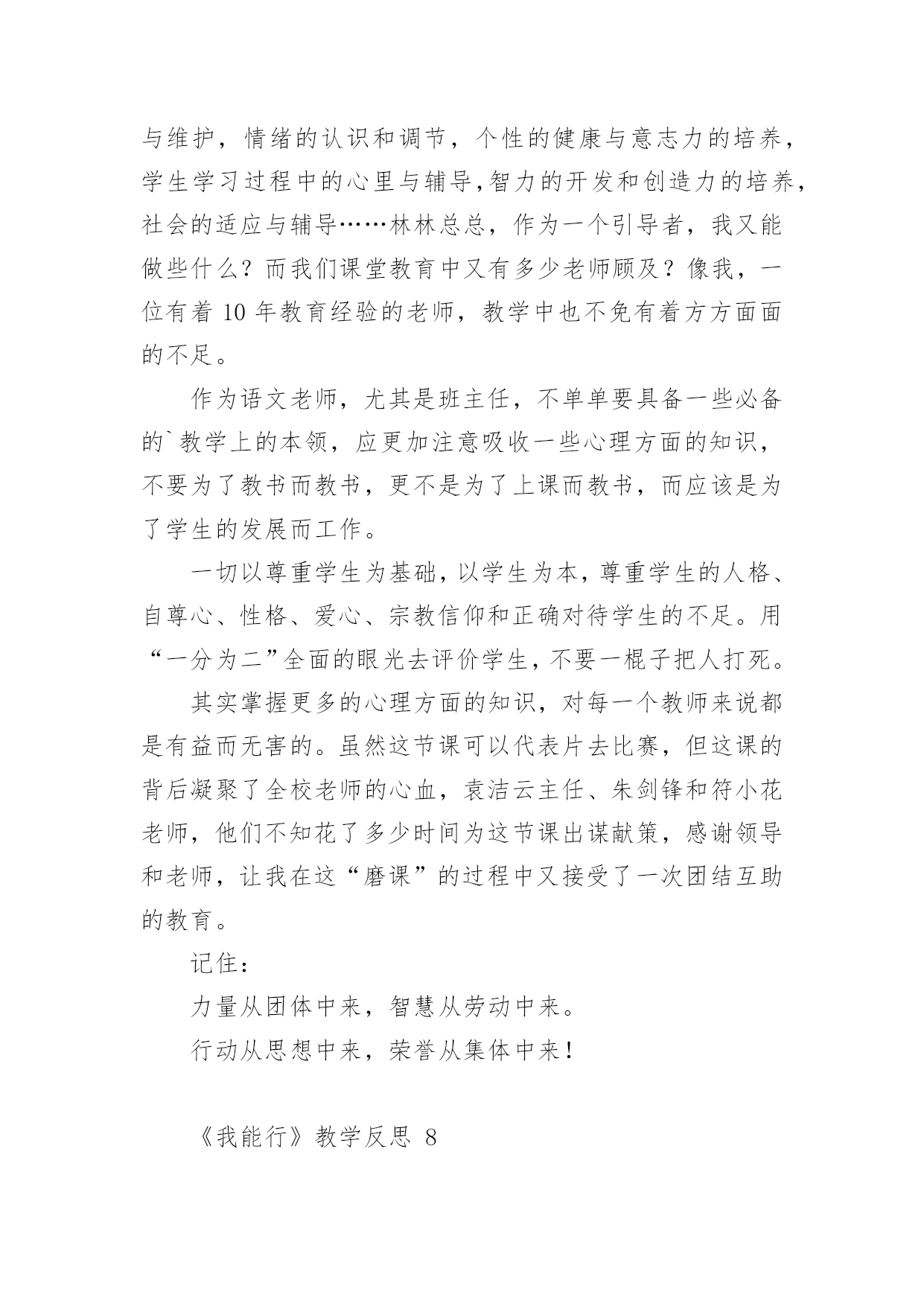 与维护，情绪的认识和调节，个性的健康与意志力的培养，学生学习过程中的心里与辅导，智力的开发和创造力的培养，社会的适应与辅导……林林总总，作为一个引导者，我又能做些什么？而我们课堂教育中又有多少老师顾及？像我，一位有着 10 年教育经验的老师，教学中也不免有着方方面面的不足。

作为语文老师，尤其是班主任，不单单要具备一些必备的`教学上的本领，应更加注意吸收一些心理方面的知识，不要为了教书而教书，更不是为了上课而教书，而应该是为了学生的发展而工作。

一切以尊重学生为基础，以学生为本，尊重学生的人格、自尊心、性格、爱心、宗教信仰和正确对待学生的不足。用“一分为二”全面的眼光去评价学生，不要一棍子把人打死。

其实掌握更多的心理方面的知识，对每一个教师来说都是有益而无害的。虽然这节课可以代表片去比赛，但这课的背后凝聚了全校老师的心血，袁洁云主任、朱剑锋和符小花老师，他们不知花了多少时间为这节课出谋献策，感谢领导和老师，让我在这“磨课”的过程中又接受了一次团结互助的教育。

记住：

力量从团体中来，智慧从劳动中来。

行动从思想中来，荣誉从集体中来！

《我能行》教学反思 8